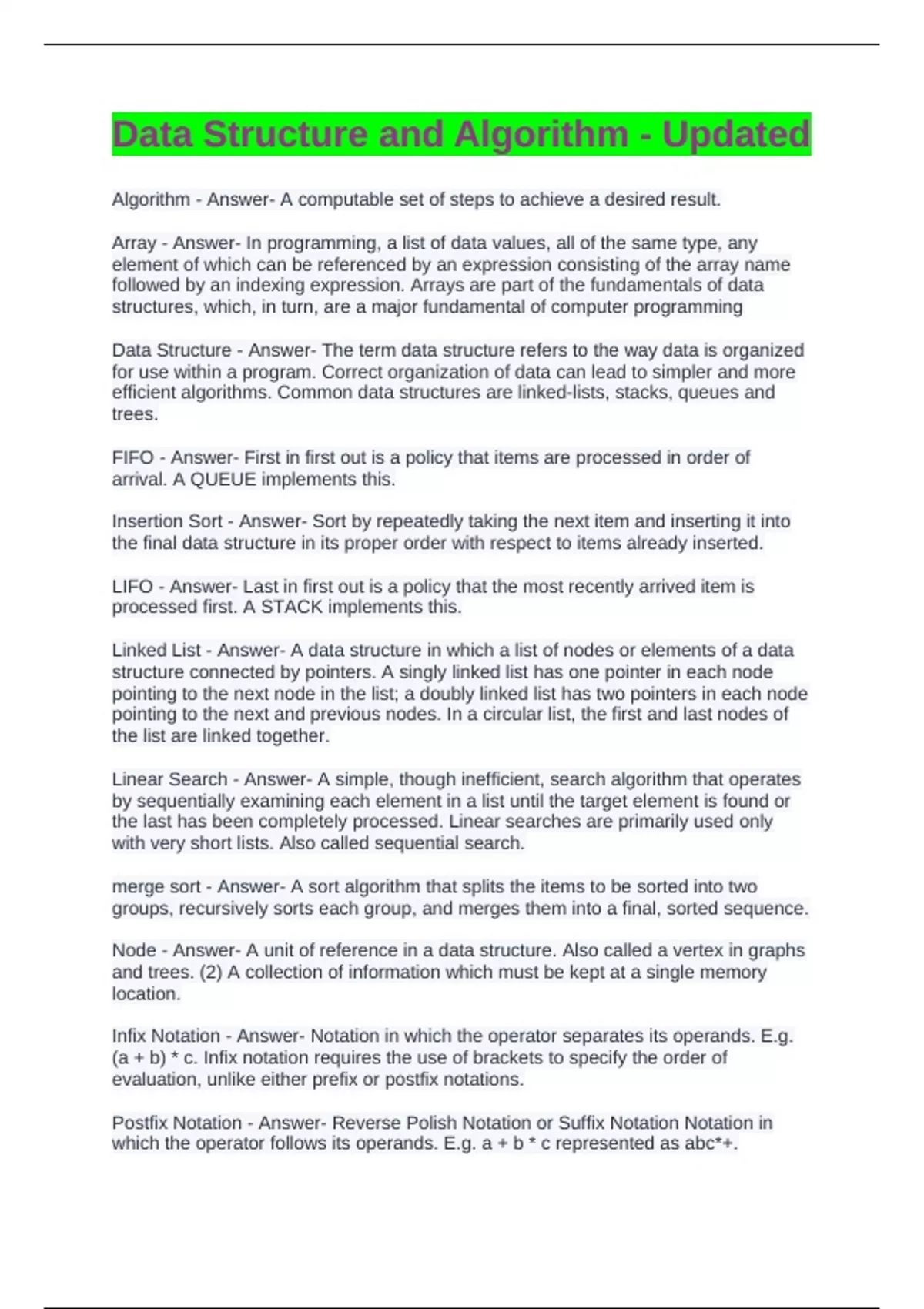 Data Structure and Algorithm - Updated

Algorithm - Answer- A computable set of steps to achieve a desired result.

Array - Answer- In programming, a list of data values, all of the same type, any element of which can be referenced by an expression consisting of the array name followed by an indexing expression. Arrays are part of the fundamentals of data structures, which, in turn, are a major fundamental of computer programming

Data Structure - Answer- The term data structure refers to the way data is organized for use within a program. Correct organization of data can lead to simpler and more efficient algorithms. Common data structures are linked-lists, stacks, queues and trees.

FIFO - Answer- First in first out is a policy that items are processed in order of arrival. A QUEUE implements this.

Insertion Sort - Answer- Sort by repeatedly taking the next item and inserting it into the final data structure in its proper order with respect to items already inserted.

LIFO - Answer- Last in first out is a policy that the most recently arrived item is processed first. A STACK implements this.

Linked List - Answer- A data structure in which a list of nodes or elements of a data structure connected by pointers. A singly linked list has one pointer in each node pointing to the next node in the list; a doubly linked list has two pointers in each node pointing to the next and previous nodes. In a circular list, the first and last nodes of the list are linked together.

Linear Search - Answer- A simple, though inefficient, search algorithm that operates by sequentially examining each element in a list until the target element is found or the last has been completely processed. Linear searches are primarily used only with very short lists. Also called sequential search.

merge sort - Answer- A sort algorithm that splits the items to be sorted into two groups, recursively sorts each group, and merges them into a final, sorted sequence.

Node - Answer- A unit of reference in a data structure. Also called a vertex in graphs and trees. (2) A collection of information which must be kept at a single memory location.

Infix Notation - Answer- Notation in which the operator separates its operands. E.g. (a + b) * c. Infix notation requires the use of brackets to specify the order of evaluation, unlike either prefix or postfix notations.

Postfix Notation - Answer- Reverse Polish Notation or Suffix Notation Notation in which the operator follows its operands. E.g. a + b * c represented as abc*+.